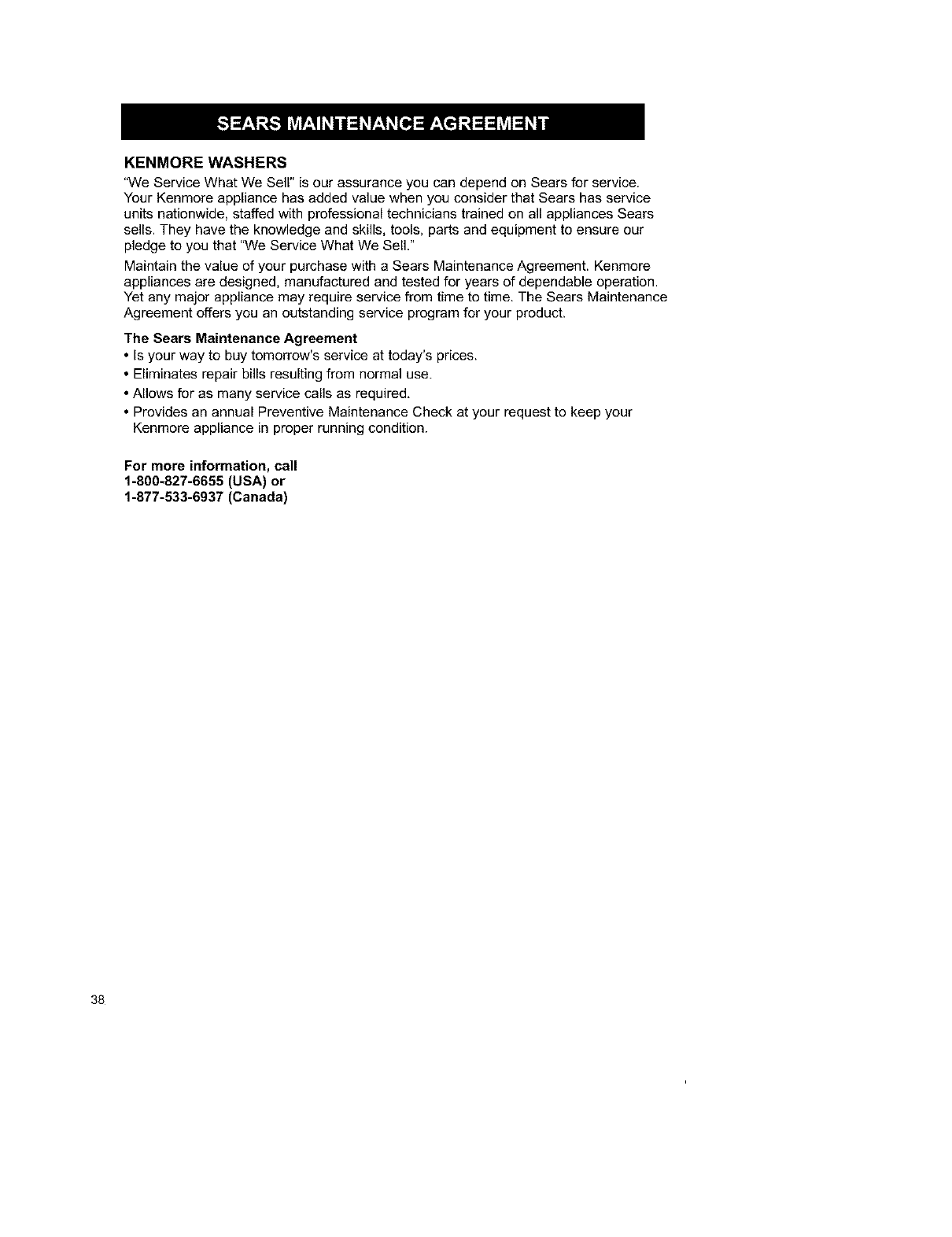 SEARS MAINTENANCE AGREEMENT

KENMORE WASHERS

"We Service What We Sell" is our assurance you can depend on Sears for service. Your Kenmore appliance has added value when you consider that Sears has service units nationwide, staffed with professional technicians trained on all appliances Sears sells. They have the knowledge and skills, tools, parts and equipment to ensure our pledge to you that "We Service What We Sell."

Maintain the value of your purchase with a Sears Maintenance Agreement. Kenmore appliances are designed, manufactured and tested for years of dependable operation. Yet any major appliance may require service from time to time. The Sears Maintenance Agreement offers you an outstanding service program for your product.

The Sears Maintenance Agreement

• Is your way to buy tomorrow's service at today's prices.

• Eliminates repair bills resulting from normal use.

• Allows for as many service calls as required.

• Provides an annual Preventive Maintenance Check at your request to keep your Kenmore appliance in proper running condition.

For more information, call
1-800-827-6655 (USA) or
1-877-533-6937 (Canada)

38